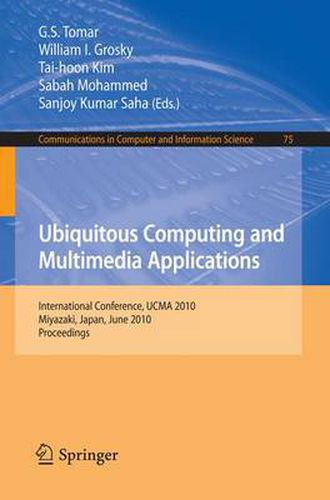 G.S. Tomar
William I. Grosky
Tai-hoon Kim
Sabah Mohammed
Sanjoy Kumar Saha (Eds.)

Communications in Computer and Information Science 75

Ubiquitous Computing and Multimedia Applications

International Conference, UCMA 2010
Miyazaki, Japan, June 2010
Proceedings

Springer